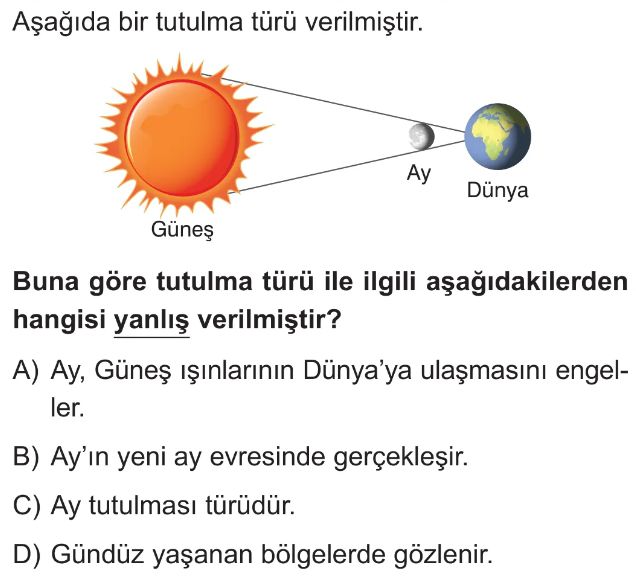 Aşağıda bir tutulma türü verilmiştir.

Ay

Dünya

Güneş

Buna göre tutulma türü ile ilgili aşağıdakilerden hangisi yanlış verilmiştir?

A) Ay, Güneş ışınlarının Dünya'ya ulaşmasını engeller.

B) Ay'ın yeni ay evresinde gerçekleşir.

C) Ay tutulması türüdür.

D) Gündüz yaşanan bölgelerde gözlenir.